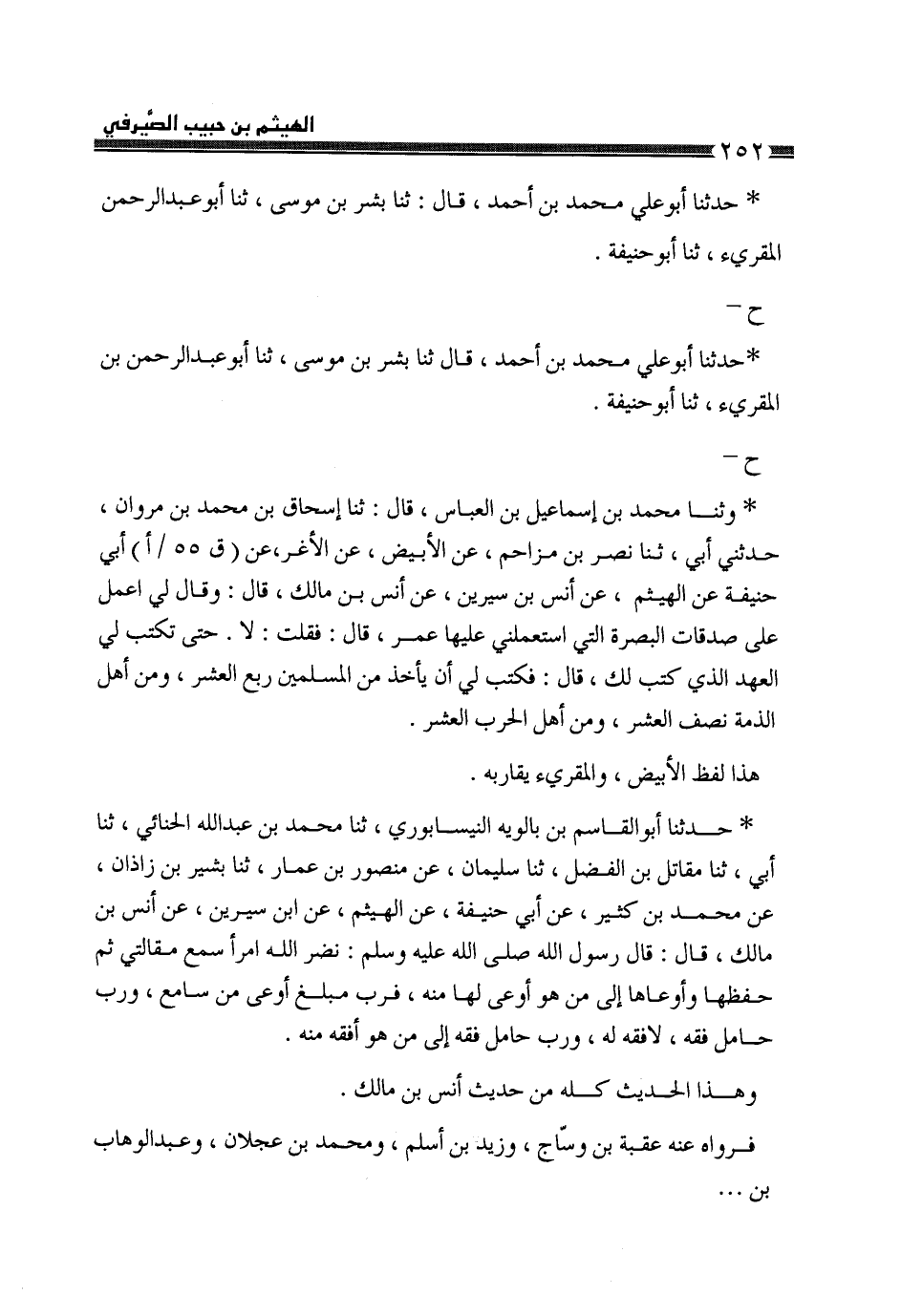 الهيثم بن حبيب الصَّيرفي

٢٥٢

* حدثنا أبوعلي محمد بن أحمد ، قال : ثنا بشر بن موسى ، ثنا أبوعبدالرحمن المقريء ، ثنا أبوحنيفة .

ح –

*حدثنا أبوعلي محمد بن أحمد ، قال ثنا بشر بن موسى ، ثنا أبوعبدالرحمن بن المقريء ، ثنا أبوحنيفة .

ح –

* وثنا محمد بن إسماعيل بن العباس ، قال : ثنا إسحاق بن محمد بن مروان ، حدثني أبي ، ثنا نصر بن مزاحم ، عن الأبيض ، عن الأغر،عن ( ق ٥٥ / أ ) أبي حنيفة عن الهيثم ، عن أنس بن سيرين ، عن أنس بن مالك ، قال : وقال لي اعمل على صدقات البصرة التي استعملني عليها عمر ، قال : فقلت : لا . حتى تكتب لي العهد الذي كتب لك ، قال : فكتب لي أن يأخذ من المسلمين ربع العشر ، ومن أهل الذمة نصف العشر ، ومن أهل الحرب العشر .

هذا لفظ الأبيض ، والمقريء يقاربه .

* حدثنا أبوالقاسم بن بالويه النيسابوري ، ثنا محمد بن عبدالله الحنائي ، ثنا أبي ، ثنا مقاتل بن الفضل ، ثنا سليمان ، عن منصور بن عمار ، ثنا بشير بن زاذان ، عن محمد بن كثير ، عن أبي حنيفة ، عن الهيثم ، عن ابن سيرين ، عن أنس بن مالك ، قال : قال رسول الله صلى الله عليه وسلم : نضر الله امرأ سمع مقالتي ثم حفظها وأوعاها إلى من هو أوعى لها منه ، فرب مبلغ أوعى من سامع ، ورب حامل فقه ، لافقه له ، ورب حامل فقه إلى من هو أفقه منه .

وهذا الحديث كله من حديث أنس بن مالك .

فرواه عنه عقبة بن وسّاج ، وزيد بن أسلم ، ومحمد بن عجلان ، وعبدالوهاب بن ...